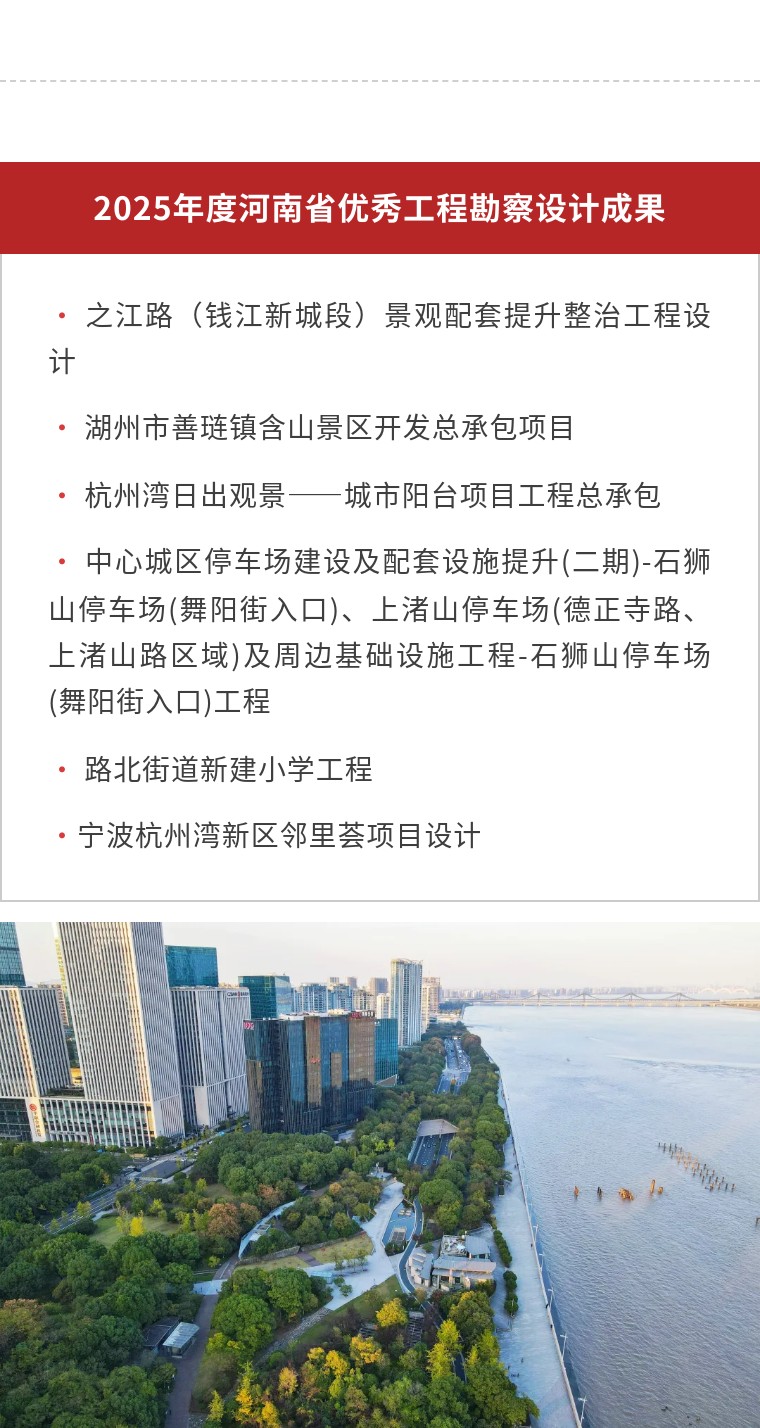 2025年度河南省优秀工程勘察设计成果

· 之江路（钱江新城段）景观配套提升整治工程设计

· 湖州市善琏镇含山景区开发总承包项目

· 杭州湾日出观景——城市阳台项目工程总承包

· 中心城区停车场建设及配套设施提升(二期)-石狮山停车场(舞阳街入口)、上渚山停车场(德正寺路、上渚山路区域)及周边基础设施工程-石狮山停车场(舞阳街入口)工程

· 路北街道新建小学工程

· 宁波杭州湾新区邻里荟项目设计